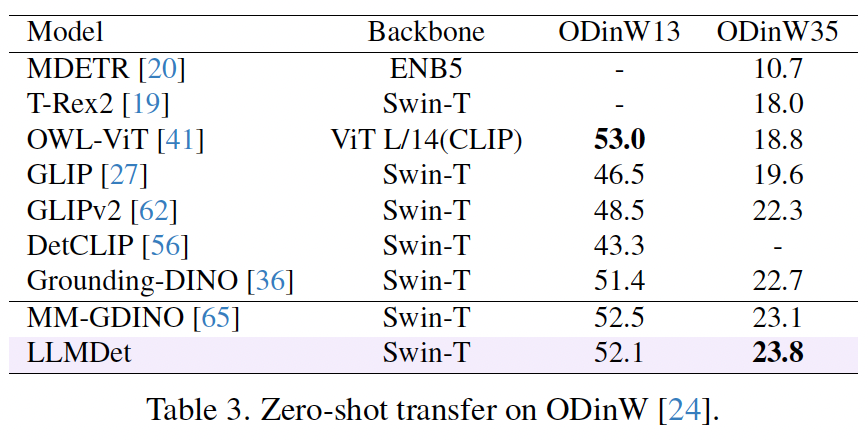 | Model | Backbone | ODinW13 | ODinW35 |
|---|---|---|---|
| MDETR [20] | ENB5 | - | 10.7 |
| T-Rex2 [19] | Swin-T | - | 18.0 |
| OWL-ViT [41] | ViT L/14(CLIP) | **53.0** | 18.8 |
| GLIP [27] | Swin-T | 46.5 | 19.6 |
| GLIPv2 [62] | Swin-T | 48.5 | 22.3 |
| DetCLIP [56] | Swin-T | 43.3 | - |
| Grounding-DINO [36] | Swin-T | 51.4 | 22.7 |
| MM-GDINO [65] | Swin-T | 52.5 | 23.1 |
| LLMDet | Swin-T | 52.1 | **23.8** |

Table 3. Zero-shot transfer on ODinW [24].